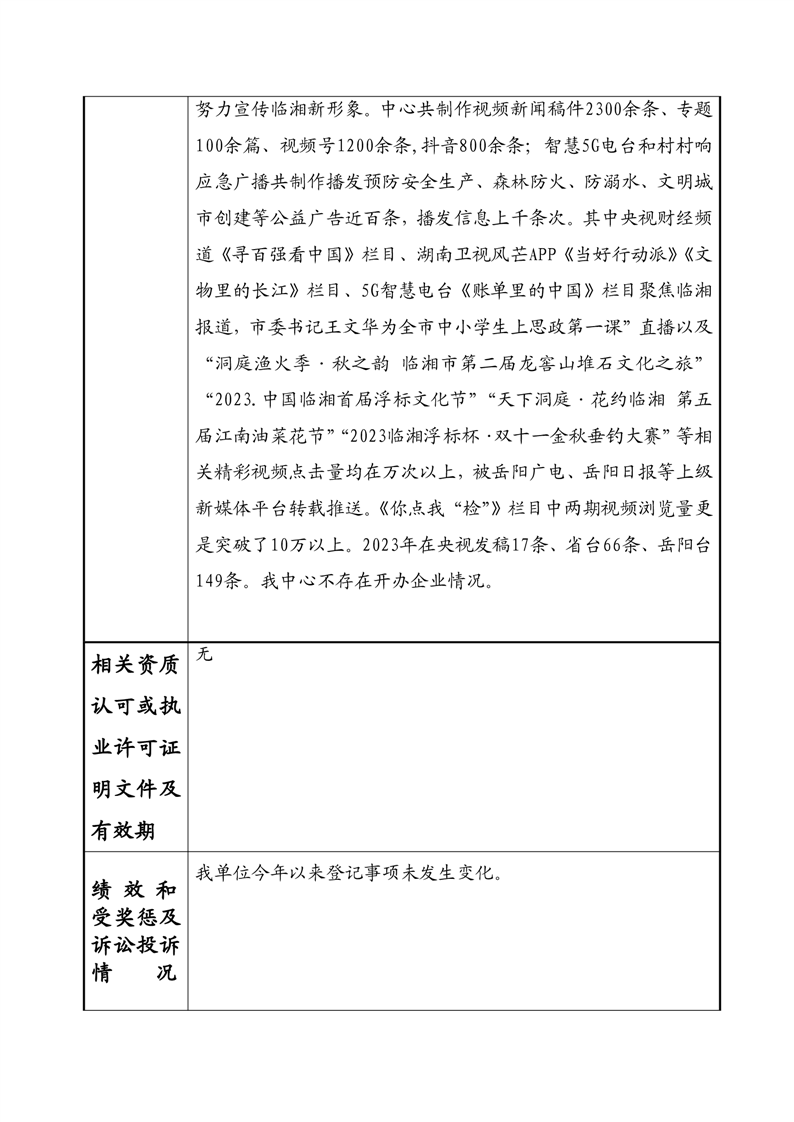 | | 努力宣传临湘新形象。中心共制作视频新闻稿件2300余条、专题100余篇、视频号1200余条,抖音800余条;智慧5G电台和村村响应急广播共制作播发预防安全生产、森林防火、防溺水、文明城市创建等公益广告近百条,播发信息上千条次。其中央视财经频道《寻百强看中国》栏目、湖南卫视风芒APP《当好行动派》《文物里的长江》栏目、5G智慧电台《账单里的中国》栏目聚焦临湘报道,市委书记王文华为全市中小学生上思政第一课”直播以及“洞庭渔火季·秋之韵 临湘市第二届龙窖山堆石文化之旅”“2023.中国临湘首届浮标文化节”“天下洞庭·花约临湘 第五届江南油菜花节”“2023临湘浮标杯·双十一金秋垂钓大赛”等相关精彩视频点击量均在万次以上,被岳阳广电、岳阳日报等上级新媒体平台转载推送。《你点我“检”》栏目中两期视频浏览量更是突破了10万以上。2023年在央视发稿17条、省台66条、岳阳台149条。我中心不存在开办企业情况。 |
|---|---|
| 相关资质认可或执业许可证明文件及有效期 | 无 |
| 绩效和受奖惩及诉讼投诉情况 | 我单位今年以来登记事项未发生变化。 |